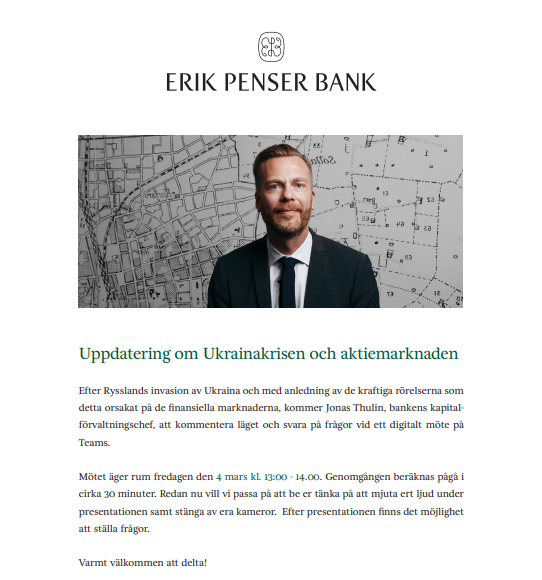 ERIK PENSER BANK

Uppdatering om Ukrainakrisen och aktiemarknaden

Efter Rysslands invasion av Ukraina och med anledning av de kraftiga rörelserna som detta orsakat på de finansiella marknaderna, kommer Jonas Thulin, bankens kapitalförvaltningschef, att kommentera läget och svara på frågor vid ett digitalt möte på Teams.

Mötet äger rum fredagen den 4 mars kl. 13:00 - 14.00. Genomgången beräknas pågå i cirka 30 minuter. Redan nu vill vi passa på att be er tänka på att mjuta ert ljud under presentationen samt stänga av era kameror. Efter presentationen finns det möjlighet att ställa frågor.

Varmt välkommen att delta!